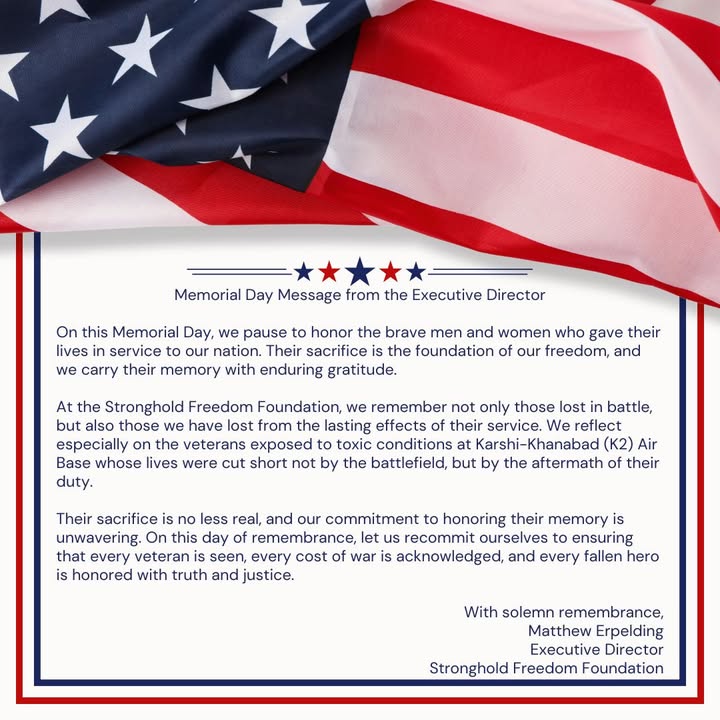 Memorial Day Message from the Executive Director

On this Memorial Day, we pause to honor the brave men and women who gave their lives in service to our nation. Their sacrifice is the foundation of our freedom, and we carry their memory with enduring gratitude.

At the Stronghold Freedom Foundation, we remember not only those lost in battle, but also those we have lost from the lasting effects of their service. We reflect especially on the veterans exposed to toxic conditions at Karshi-Khanabad (K2) Air Base whose lives were cut short not by the battlefield, but by the aftermath of their duty.

Their sacrifice is no less real, and our commitment to honoring their memory is unwavering. On this day of remembrance, let us recommit ourselves to ensuring that every veteran is seen, every cost of war is acknowledged, and every fallen hero is honored with truth and justice.

With solemn remembrance,
Matthew Erpelding
Executive Director
Stronghold Freedom Foundation